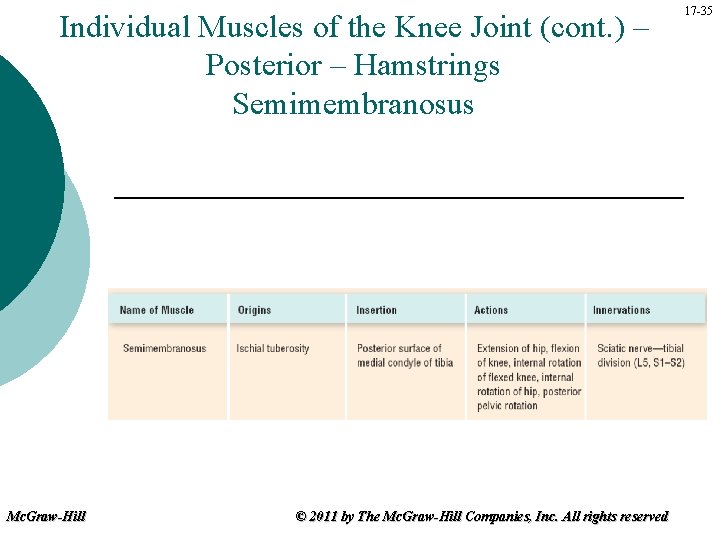 17-35

Individual Muscles of the Knee Joint (cont.) – Posterior – Hamstrings Semimembranosus

| Name of Muscle | Origins | Insertion | Actions | Innervations |
|---|---|---|---|---|
| Semimembranosus | Ischial tuberosity | Posterior surface of medial condyle of tibia | Extension of hip, flexion of knee, internal rotation of flexed knee, internal rotation of hip, posterior pelvic rotation | Sciatic nerve—tibial division (L5, S1–S2) |

McGraw-Hill

© 2011 by The McGraw-Hill Companies, Inc. All rights reserved